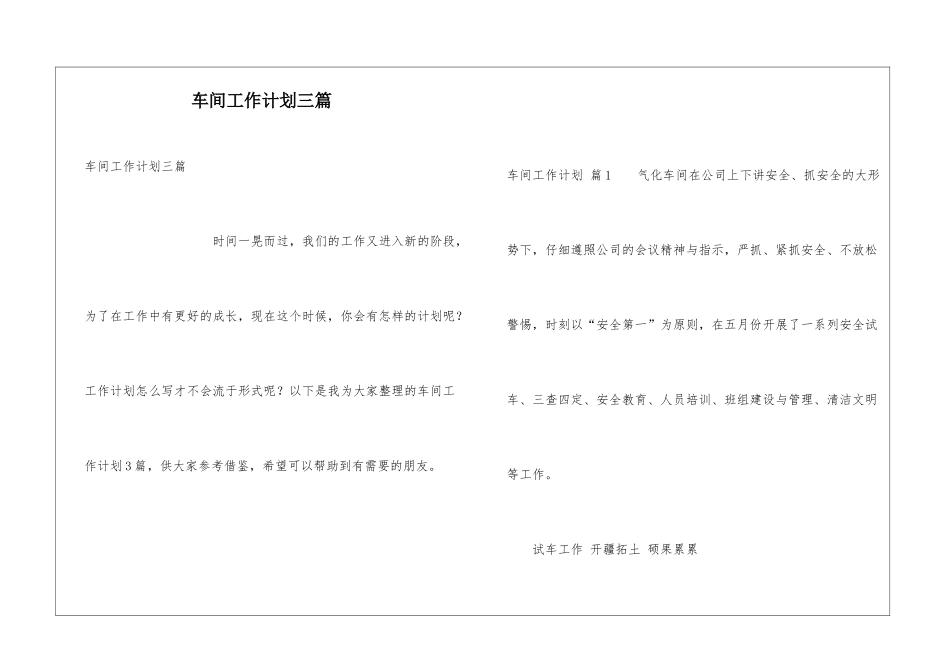 车间工作计划三篇

车间工作计划三篇

时间一晃而过，我们的工作又进入新的阶段，为了在工作中有更好的成长，现在这个时候，你会有怎样的计划呢？工作计划怎么写才不会流于形式呢？以下是我为大家整理的车间工作计划3篇，供大家参考借鉴，希望可以帮助到有需要的朋友。

车间工作计划 篇1 气化车间在公司上下讲安全、抓安全的大形势下，仔细遵照公司的会议精神与指示，严抓、紧抓安全、不放松警惕，时刻以“安全第一”为原则，在五月份开展了一系列安全试车、三查四定、安全教育、人员培训、班组建设与管理、清洁文明等工作。

试车工作 开疆拓土 硕果累累